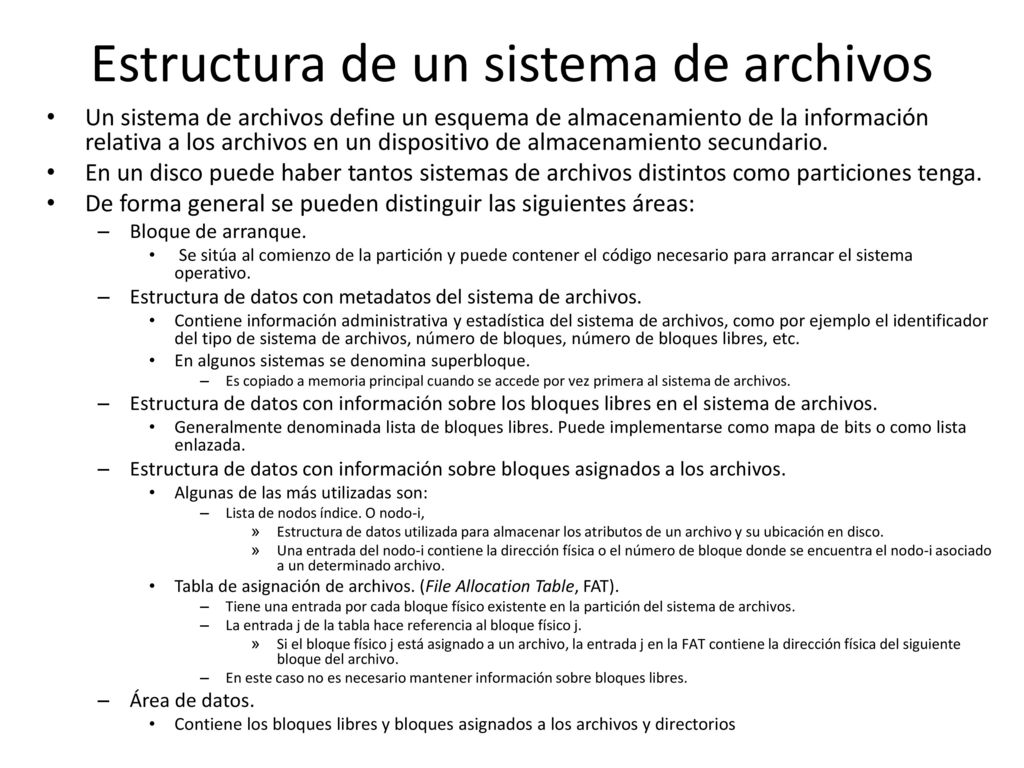 Estructura de un sistema de archivos

• Un sistema de archivos define un esquema de almacenamiento de la información relativa a los archivos en un dispositivo de almacenamiento secundario.
• En un disco puede haber tantos sistemas de archivos distintos como particiones tenga.
• De forma general se pueden distinguir las siguientes áreas:
– Bloque de arranque.
• Se sitúa al comienzo de la partición y puede contener el código necesario para arrancar el sistema operativo.
– Estructura de datos con metadatos del sistema de archivos.
• Contiene información administrativa y estadística del sistema de archivos, como por ejemplo el identificador del tipo de sistema de archivos, número de bloques, número de bloques libres, etc.
• En algunos sistemas se denomina superbloque.
– Es copiado a memoria principal cuando se accede por vez primera al sistema de archivos.
– Estructura de datos con información sobre los bloques libres en el sistema de archivos.
• Generalmente denominada lista de bloques libres. Puede implementarse como mapa de bits o como lista enlazada.
– Estructura de datos con información sobre bloques asignados a los archivos.
• Algunas de las más utilizadas son:
– Lista de nodos índice. O nodo-i,
» Estructura de datos utilizada para almacenar los atributos de un archivo y su ubicación en disco.
» Una entrada del nodo-i contiene la dirección física o el número de bloque donde se encuentra el nodo-i asociado a un determinado archivo.
• Tabla de asignación de archivos. (File Allocation Table, FAT).
– Tiene una entrada por cada bloque físico existente en la partición del sistema de archivos.
– La entrada j de la tabla hace referencia al bloque físico j.
» Si el bloque físico j está asignado a un archivo, la entrada j en la FAT contiene la dirección física del siguiente bloque del archivo.
– En este caso no es necesario mantener información sobre bloques libres.
– Área de datos.
• Contiene los bloques libres y bloques asignados a los archivos y directorios